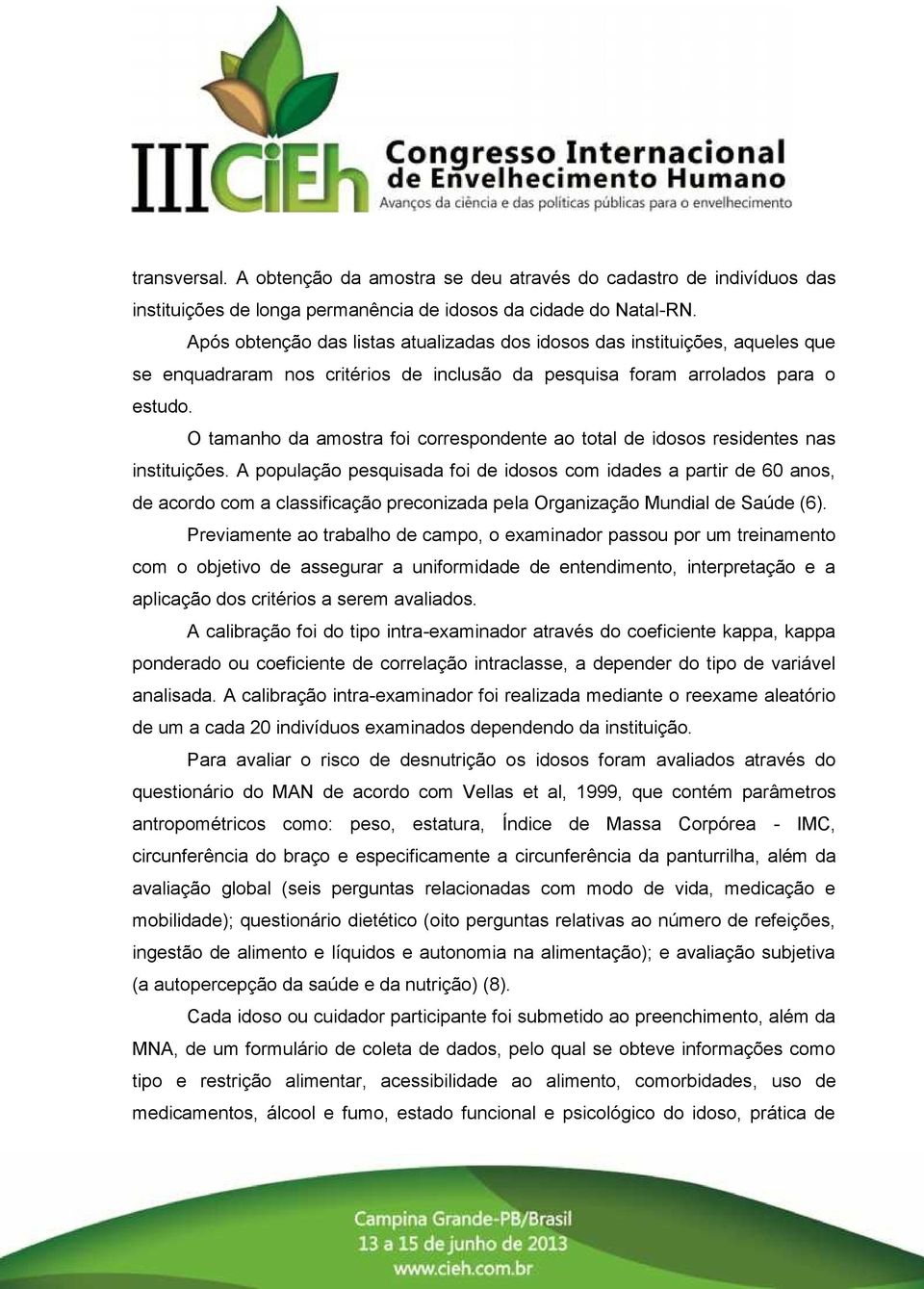 III CIEh Congresso Internacional de Envelhecimento Humano
Avanços da ciência e das políticas públicas para o envelhecimento

transversal. A obtenção da amostra se deu através do cadastro de indivíduos das instituições de longa permanência de idosos da cidade do Natal-RN.

Após obtenção das listas atualizadas dos idosos das instituições, aqueles que se enquadraram nos critérios de inclusão da pesquisa foram arrolados para o estudo.

O tamanho da amostra foi correspondente ao total de idosos residentes nas instituições. A população pesquisada foi de idosos com idades a partir de 60 anos, de acordo com a classificação preconizada pela Organização Mundial de Saúde (6).

Previamente ao trabalho de campo, o examinador passou por um treinamento com o objetivo de assegurar a uniformidade de entendimento, interpretação e a aplicação dos critérios a serem avaliados.

A calibração foi do tipo intra-examinador através do coeficiente kappa, kappa ponderado ou coeficiente de correlação intraclasse, a depender do tipo de variável analisada. A calibração intra-examinador foi realizada mediante o reexame aleatório de um a cada 20 indivíduos examinados dependendo da instituição.

Para avaliar o risco de desnutrição os idosos foram avaliados através do questionário do MAN de acordo com Vellas et al, 1999, que contém parâmetros antropométricos como: peso, estatura, Índice de Massa Corpórea - IMC, circunferência do braço e especificamente a circunferência da panturrilha, além da avaliação global (seis perguntas relacionadas com modo de vida, medicação e mobilidade); questionário dietético (oito perguntas relativas ao número de refeições, ingestão de alimento e líquidos e autonomia na alimentação); e avaliação subjetiva (a autopercepção da saúde e da nutrição) (8).

Cada idoso ou cuidador participante foi submetido ao preenchimento, além da MNA, de um formulário de coleta de dados, pelo qual se obteve informações como tipo e restrição alimentar, acessibilidade ao alimento, comorbidades, uso de medicamentos, álcool e fumo, estado funcional e psicológico do idoso, prática de

Campina Grande-PB/Brasil
13 a 15 de junho de 2013
www.cieh.com.br